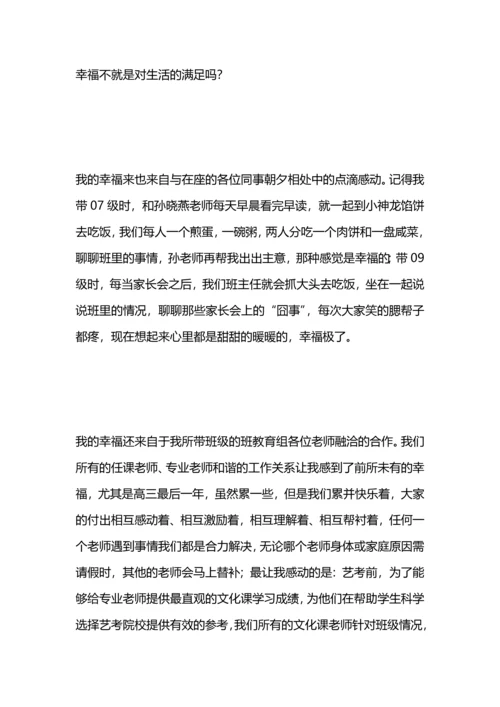 幸福不就是对生活的满足吗?

我的幸福来也来自与在座的各位同事朝夕相处中的点滴感动。记得我带 07 级时，和孙晓燕老师每天早晨看完早读，就一起到小神龙馅饼去吃饭，我们每人一个煎蛋，一碗粥，两人分吃一个肉饼和一盘咸菜，聊聊班里的事情，孙老师再帮我出出主意，那种感觉是幸福的;带 09 级时，每当家长会之后，我们班主任就会抓大头去吃饭，坐在一起说说班里的情况，聊聊那些家长会上的“囧事”，每次大家笑的腮帮子都疼，现在想起来心里都是甜甜的暖暖的，幸福极了。

我的幸福还来自于我所带班级的班教育组各位老师融洽的合作。我们所有的任课老师、专业老师和谐的工作关系让我感到了前所未有的幸福，尤其是高三最后一年，虽然累一些，但是我们累并快乐着，大家的付出相互感动着、相互激励着，相互理解着、相互帮衬着，任何一个老师遇到事情我们都是合力解决，无论哪个老师身体或家庭原因需请假时，其他的老师会马上替补;最让我感动的是:艺考前，为了能够给专业老师提供最直观的文化课学习成绩，为他们在帮助学生科学选择艺考院校提供有效的参考，我们所有的文化课老师针对班级情况，